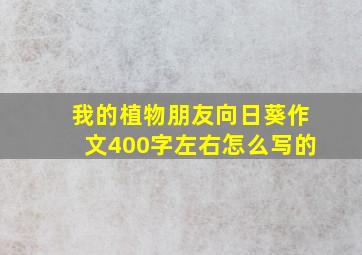 我的植物朋友向日葵作文400字左右怎么写的